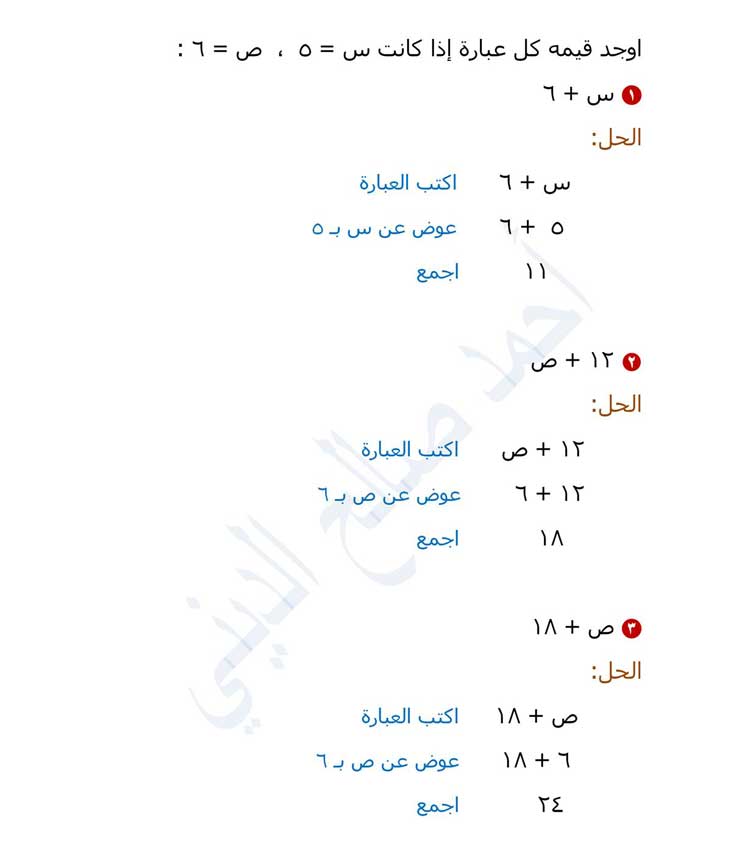 اوجد قيمه كل عبارة إذا كانت س = ٥ ، ص = ٦ :

١ س + ٦

الحل:

س + ٦ اكتب العبارة

٥ + ٦ عوض عن س بـ ٥

١١ اجمع

٢ ١٢ + ص

الحل:

١٢ + ص اكتب العبارة

١٢ + ٦ عوض عن ص بـ ٦

١٨ اجمع

٣ ص + ١٨

الحل:

ص + ١٨ اكتب العبارة

٦ + ١٨ عوض عن ص بـ ٦

٢٤ اجمع

احمد صالح الديني